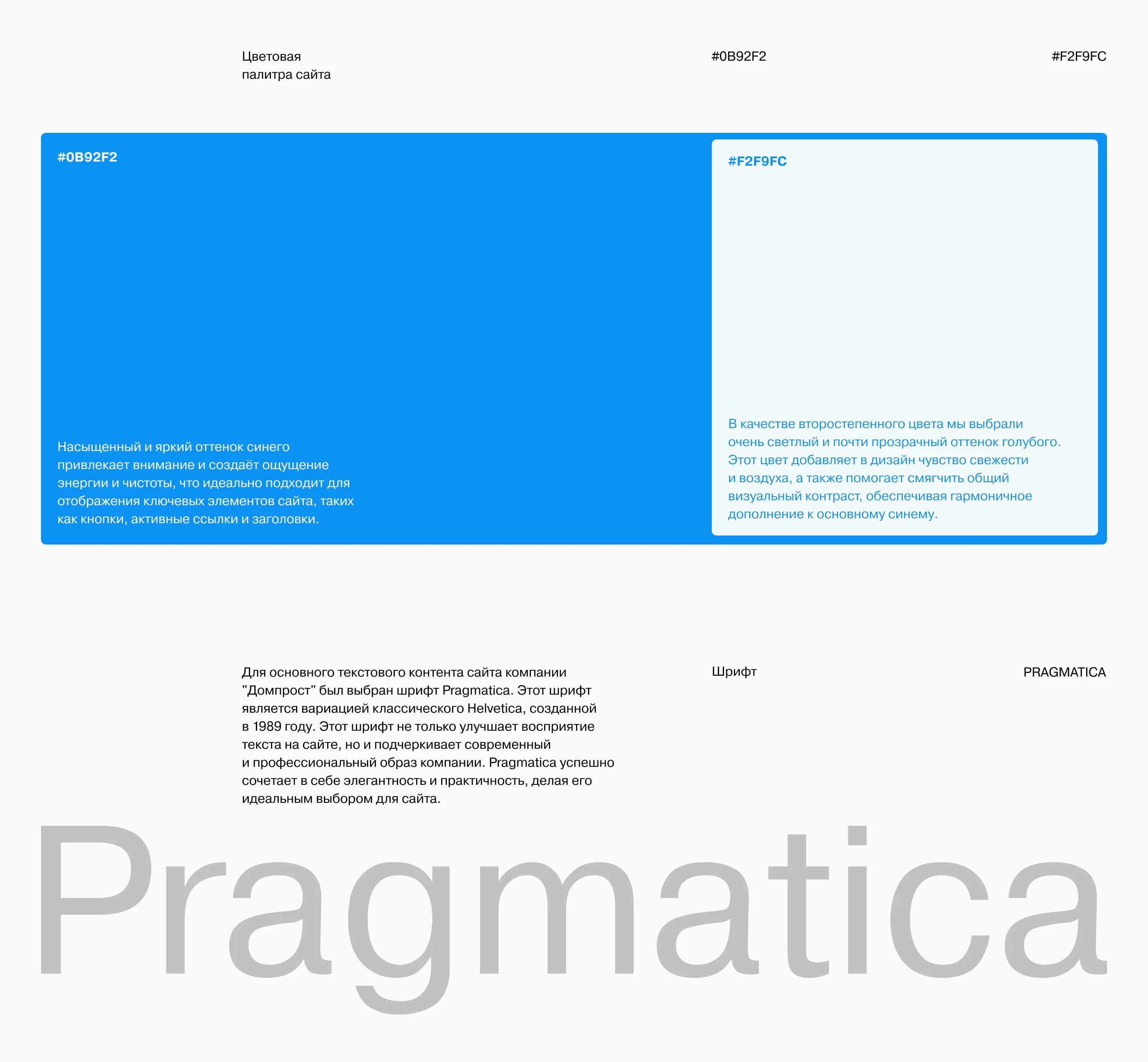 Цветовая
палитра сайта

#0B92F2

#F2F9FC

#0B92F2

Насыщенный и яркий оттенок синего привлекает внимание и создаёт ощущение энергии и чистоты, что идеально подходит для отображения ключевых элементов сайта, таких как кнопки, активные ссылки и заголовки.

#F2F9FC

В качестве второстепенного цвета мы выбрали очень светлый и почти прозрачный оттенок голубого. Этот цвет добавляет в дизайн чувство свежести и воздуха, а также помогает смягчить общий визуальный контраст, обеспечивая гармоничное дополнение к основному синему.

Для основного текстового контента сайта компании "Домпрост" был выбран шрифт Pragmatica. Этот шрифт является вариацией классического Helvetica, созданной в 1989 году. Этот шрифт не только улучшает восприятие текста на сайте, но и подчеркивает современный и профессиональный образ компании. Pragmatica успешно сочетает в себе элегантность и практичность, делая его идеальным выбором для сайта.

Шрифт

PRAGMATICA

Pragmatica